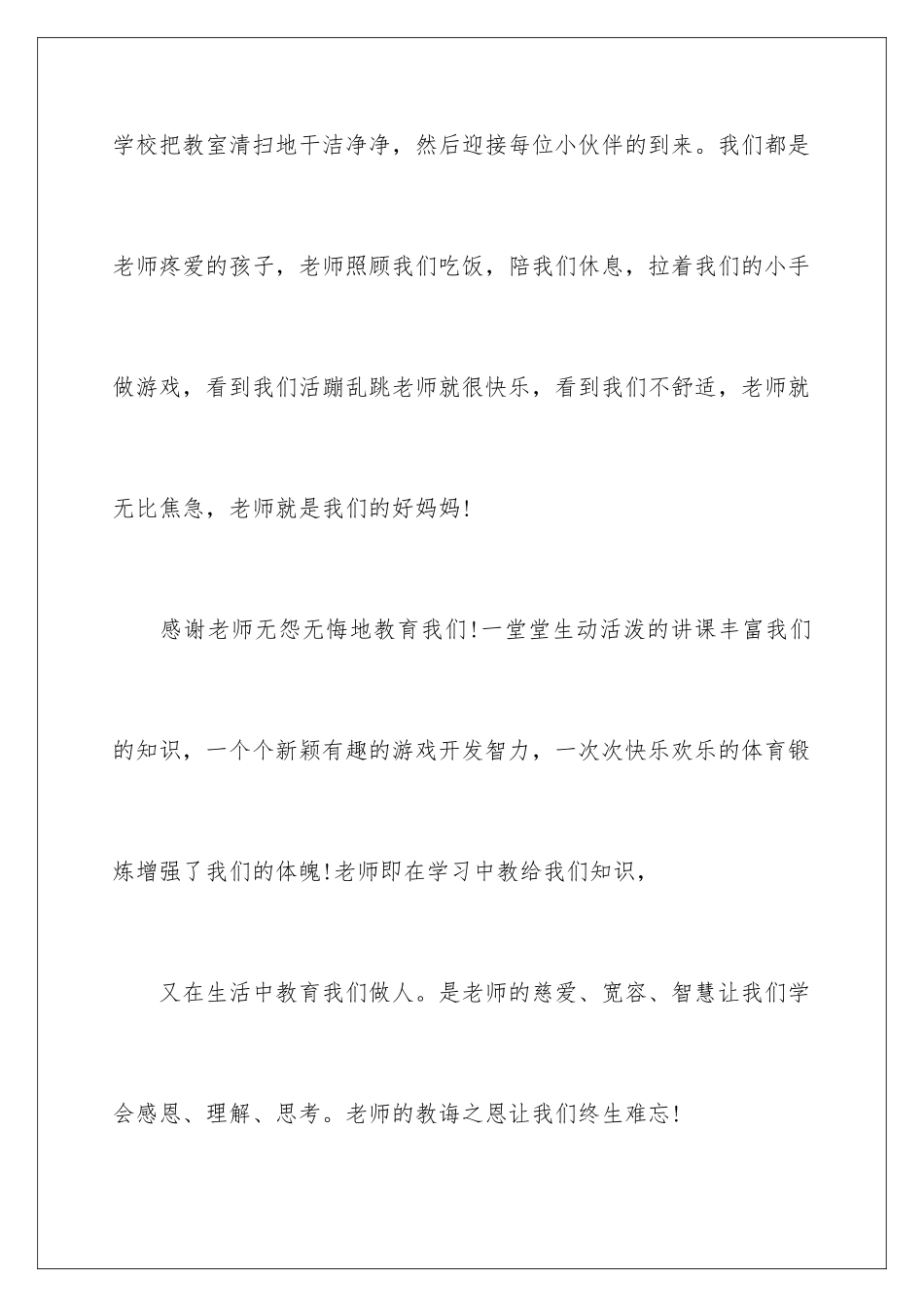 学校把教室清扫地干洁净净，然后迎接每位小伙伴的到来。我们都是老师疼爱的孩子，老师照顾我们吃饭，陪我们休息，拉着我们的小手做游戏，看到我们活蹦乱跳老师就很快乐，看到我们不舒适，老师就无比焦急，老师就是我们的好妈妈!

感谢老师无怨无悔地教育我们!一堂堂生动活泼的讲课丰富我们的知识，一个个新颖有趣的游戏开发智力，一次次快乐欢乐的体育锻炼增强了我们的体魄!老师即在学习中教给我们知识，

又在生活中教育我们做人。是老师的慈爱、宽容、智慧让我们学会感恩、理解、思考。老师的教诲之恩让我们终生难忘!